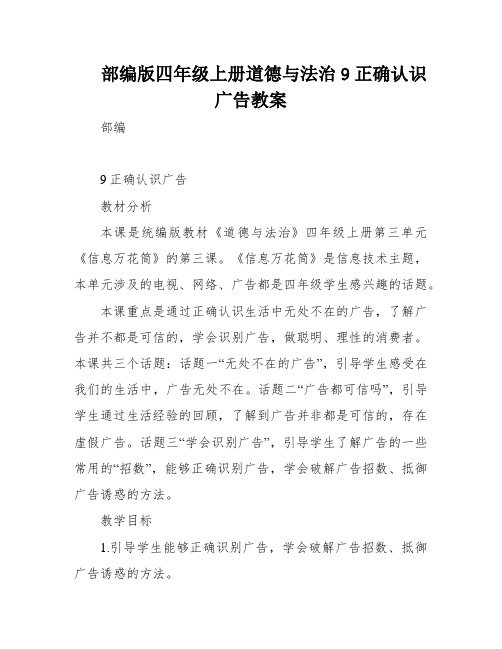 部编版四年级上册道德与法治 9 正确认识广告教案

部编

9 正确认识广告

教材分析

本课是统编版教材《道德与法治》四年级上册第三单元《信息万花筒》的第三课。《信息万花筒》是信息技术主题，本单元涉及的电视、网络、广告都是四年级学生感兴趣的话题。

本课重点是通过正确认识生活中无处不在的广告，了解广告并不都是可信的，学会识别广告，做聪明、理性的消费者。本课共三个话题：话题一“无处不在的广告”，引导学生感受在我们的生活中，广告无处不在。话题二“广告都可信吗”，引导学生通过生活经验的回顾，了解到广告并非都是可信的，存在虚假广告。话题三“学会识别广告”，引导学生了解广告的一些常用的“招数”，能够正确识别广告，学会破解广告招数、抵御广告诱惑的方法。

教学目标

1.引导学生能够正确识别广告，学会破解广告招数、抵御广告诱惑的方法。